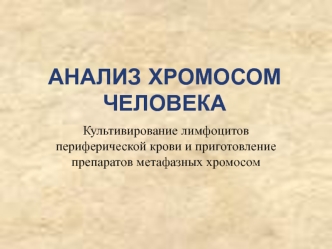 АНАЛИЗ ХРОМОСОМ ЧЕЛОВЕКА

Культивирование лимфоцитов периферической крови и приготовление препаратов метафазных хромосом